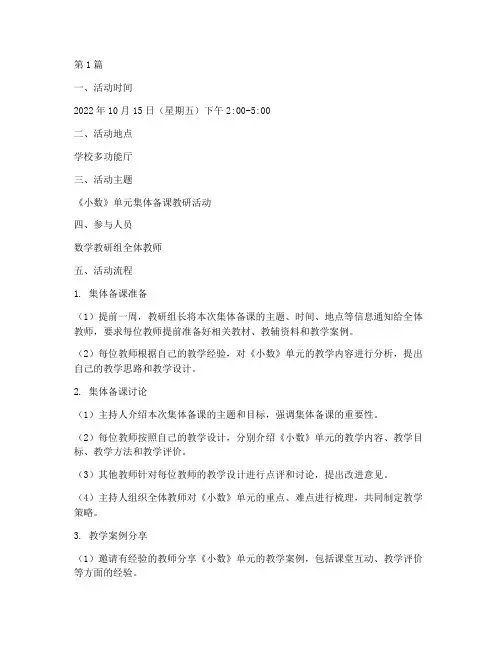 第1篇

一、活动时间

2022年10月15日（星期五）下午2:00-5:00

二、活动地点

学校多功能厅

三、活动主题

《小数》单元集体备课教研活动

四、参与人员

数学教研组全体教师

五、活动流程

1. 集体备课准备

（1）提前一周，教研组长将本次集体备课的主题、时间、地点等信息通知给全体教师，要求每位教师提前准备好相关教材、教辅资料和教学案例。

（2）每位教师根据自己的教学经验，对《小数》单元的教学内容进行分析，提出自己的教学思路和教学设计。

2. 集体备课讨论

（1）主持人介绍本次集体备课的主题和目标，强调集体备课的重要性。

（2）每位教师按照自己的教学设计，分别介绍《小数》单元的教学内容、教学目标、教学方法和教学评价。

（3）其他教师针对每位教师的教学设计进行点评和讨论，提出改进意见。

（4）主持人组织全体教师对《小数》单元的重点、难点进行梳理，共同制定教学策略。

3. 教学案例分享

（1）邀请有经验的教师分享《小数》单元的教学案例，包括课堂互动、教学评价等方面的经验。